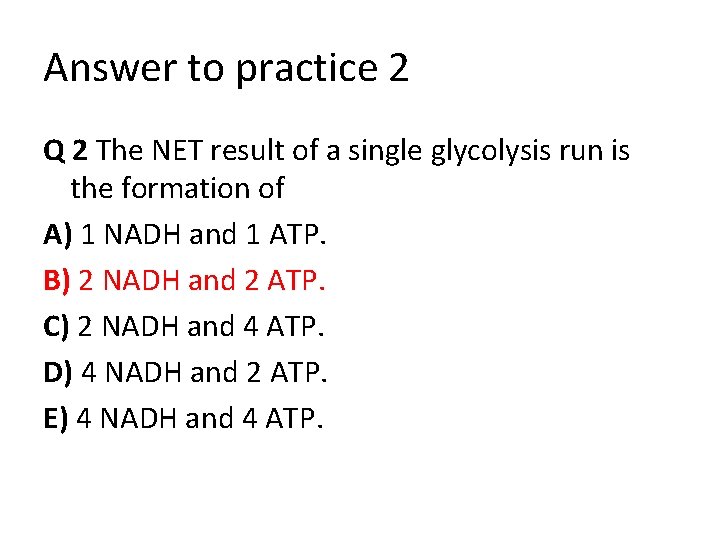 Answer to practice 2

Q 2 The NET result of a single glycolysis run is the formation of

A) 1 NADH and 1 ATP.

B) 2 NADH and 2 ATP.

C) 2 NADH and 4 ATP.

D) 4 NADH and 2 ATP.

E) 4 NADH and 4 ATP.